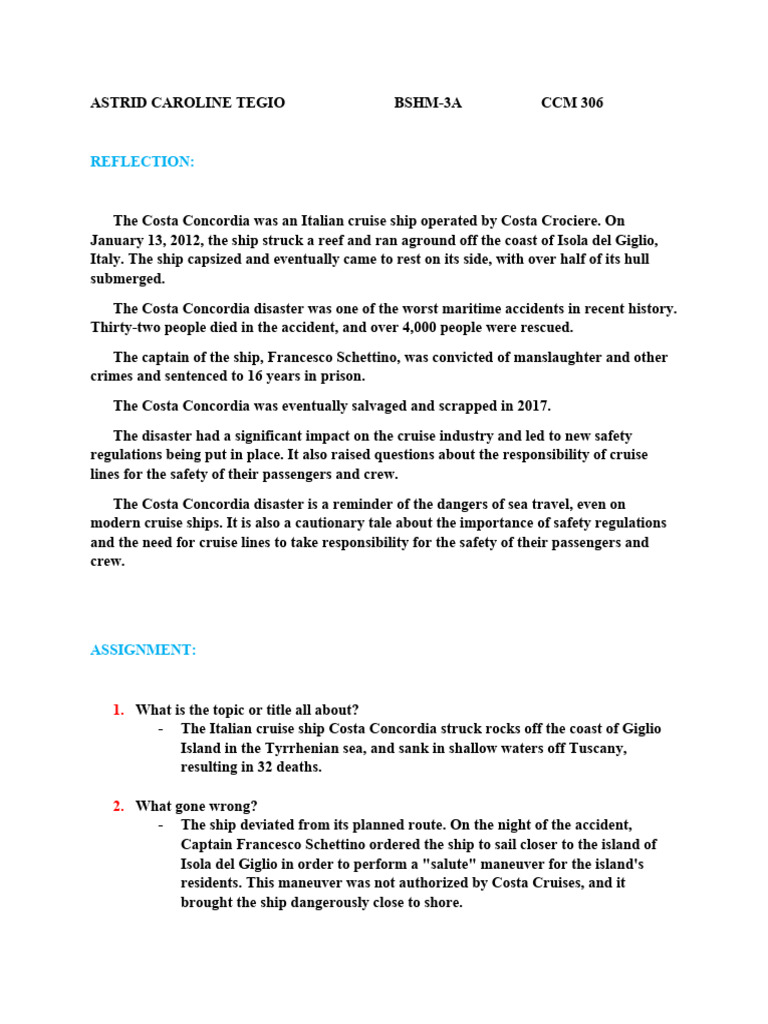 ASTRID CAROLINE TEGIO BSHM-3A CCM 306

REFLECTION:

The Costa Concordia was an Italian cruise ship operated by Costa Crociere. On January 13, 2012, the ship struck a reef and ran aground off the coast of Isola del Giglio, Italy. The ship capsized and eventually came to rest on its side, with over half of its hull submerged.

The Costa Concordia disaster was one of the worst maritime accidents in recent history. Thirty-two people died in the accident, and over 4,000 people were rescued.

The captain of the ship, Francesco Schettino, was convicted of manslaughter and other crimes and sentenced to 16 years in prison.

The Costa Concordia was eventually salvaged and scrapped in 2017.

The disaster had a significant impact on the cruise industry and led to new safety regulations being put in place. It also raised questions about the responsibility of cruise lines for the safety of their passengers and crew.

The Costa Concordia disaster is a reminder of the dangers of sea travel, even on modern cruise ships. It is also a cautionary tale about the importance of safety regulations and the need for cruise lines to take responsibility for the safety of their passengers and crew.

ASSIGNMENT:

1. What is the topic or title all about?
- The Italian cruise ship Costa Concordia struck rocks off the coast of Giglio Island in the Tyrrhenian sea, and sank in shallow waters off Tuscany, resulting in 32 deaths.

2. What gone wrong?
- The ship deviated from its planned route. On the night of the accident, Captain Francesco Schettino ordered the ship to sail closer to the island of Isola del Giglio in order to perform a "salute" maneuver for the island's residents. This maneuver was not authorized by Costa Cruises, and it brought the ship dangerously close to shore.